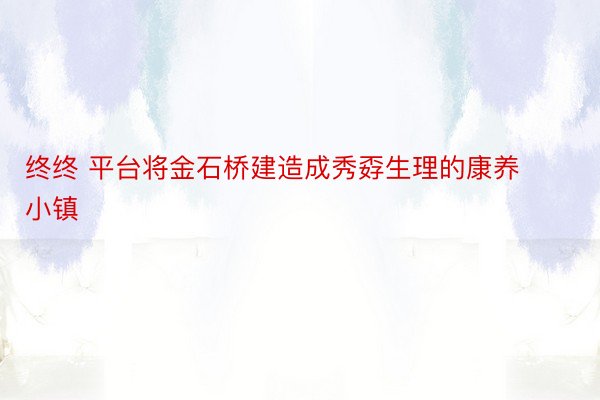 终终 平台将金石桥建造成秀孬生理的康养小镇